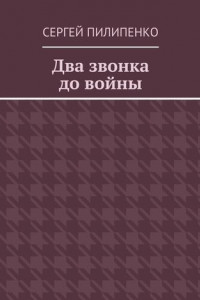 СЕРГЕЙ ПИЛИПЕНКО

Два звонка до войны